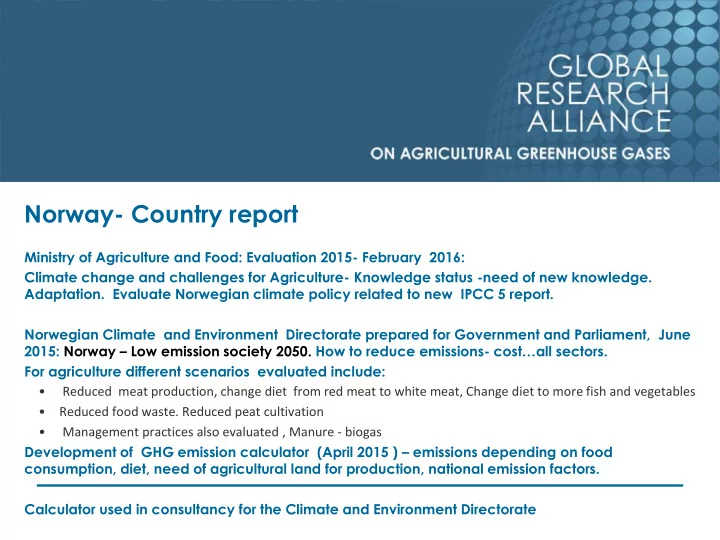 GLOBAL RESEARCH ALLIANCE
ON AGRICULTURAL GREENHOUSE GASES

Norway- Country report

Ministry of Agriculture and Food: Evaluation 2015- February 2016:
Climate change and challenges for Agriculture- Knowledge status -need of new knowledge. Adaptation. Evaluate Norwegian climate policy related to new IPCC 5 report.

Norwegian Climate and Environment Directorate prepared for Government and Parliament, June 2015: Norway – Low emission society 2050. How to reduce emissions- cost…all sectors.
For agriculture different scenarios evaluated include:
• Reduced meat production, change diet from red meat to white meat, Change diet to more fish and vegetables
• Reduced food waste. Reduced peat cultivation
• Management practices also evaluated , Manure - biogas
Development of GHG emission calculator (April 2015 ) – emissions depending on food consumption, diet, need of agricultural land for production, national emission factors.

Calculator used in consultancy for the Climate and Environment Directorate